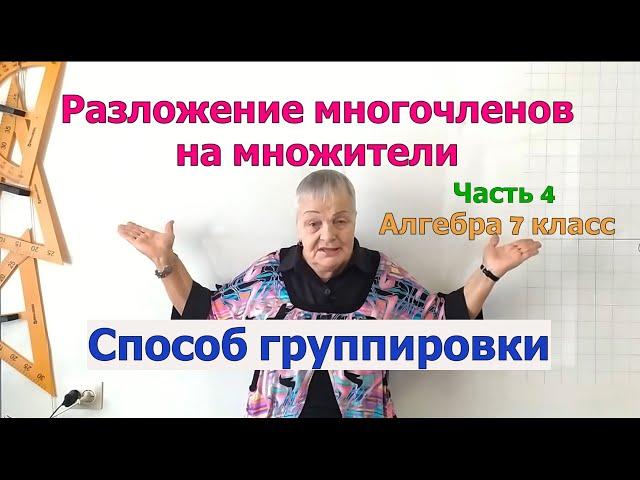 Разложение многочленов на множители

Часть 4
Алгебра 7 класс

Способ группировки